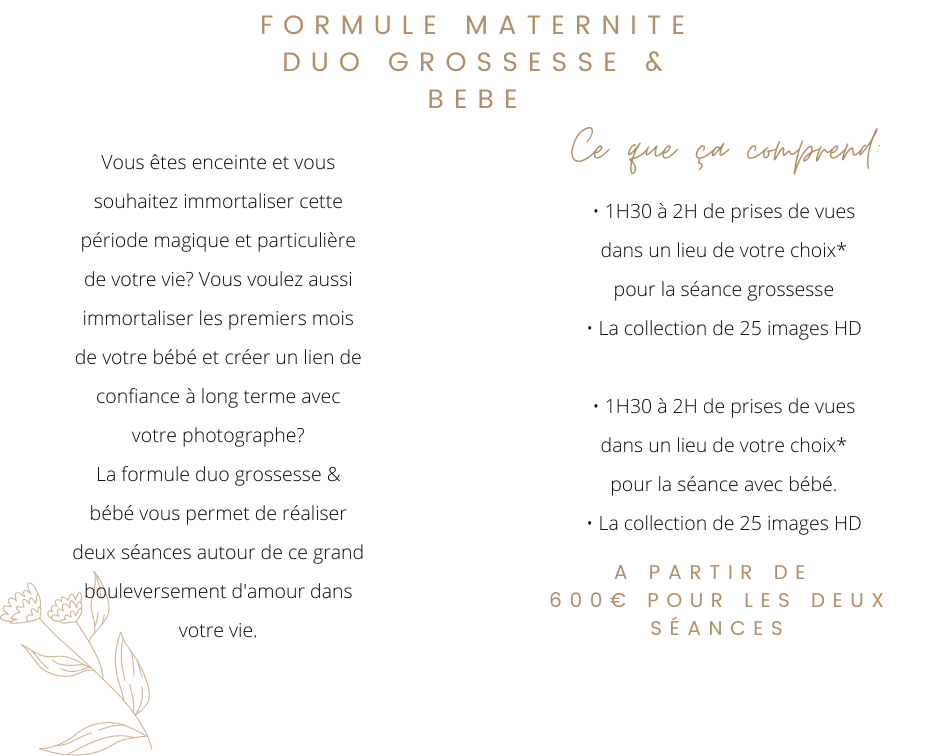 FORMULE MATERNITE DUO GROSSESSE & BEBE

Vous êtes enceinte et vous souhaitez immortaliser cette période magique et particulière de votre vie? Vous voulez aussi immortaliser les premiers mois de votre bébé et créer un lien de confiance à long terme avec votre photographe?
La formule duo grossesse & bébé vous permet de réaliser deux séances autour de ce grand bouleversement d'amour dans votre vie.

Ce que ça comprend:

• 1H30 à 2H de prises de vues dans un lieu de votre choix* pour la séance grossesse
• La collection de 25 images HD

• 1H30 à 2H de prises de vues dans un lieu de votre choix* pour la séance avec bébé.
• La collection de 25 images HD

A PARTIR DE 600€ POUR LES DEUX SÉANCES